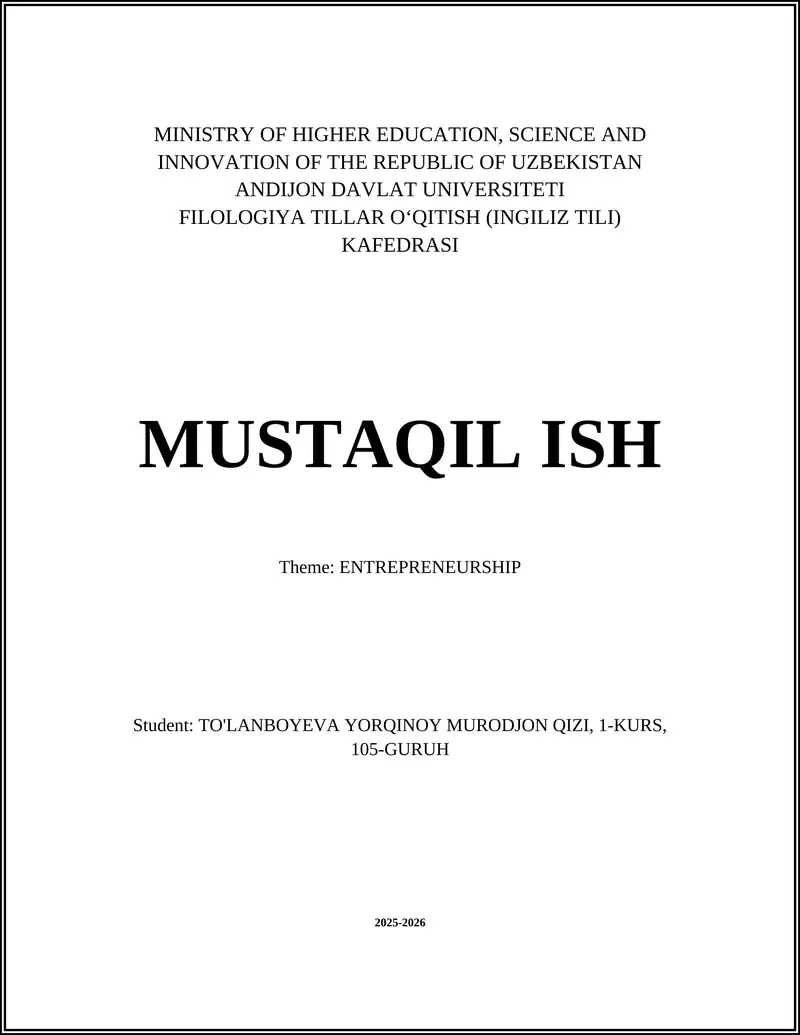 MINISTRY OF HIGHER EDUCATION, SCIENCE AND INNOVATION OF THE REPUBLIC OF UZBEKISTAN
ANDIJON DAVLAT UNIVERSITETI
FILOLOGIYA TILLAR O‘QITISH (INGILIZ TILI) KAFEDRASI

MUSTAQIL ISH

Theme: ENTREPRENEURSHIP

Student: TO'LANBOYEVA YORQINOY MURODJON QIZI, 1-KURS, 105-GURUH

2025-2026